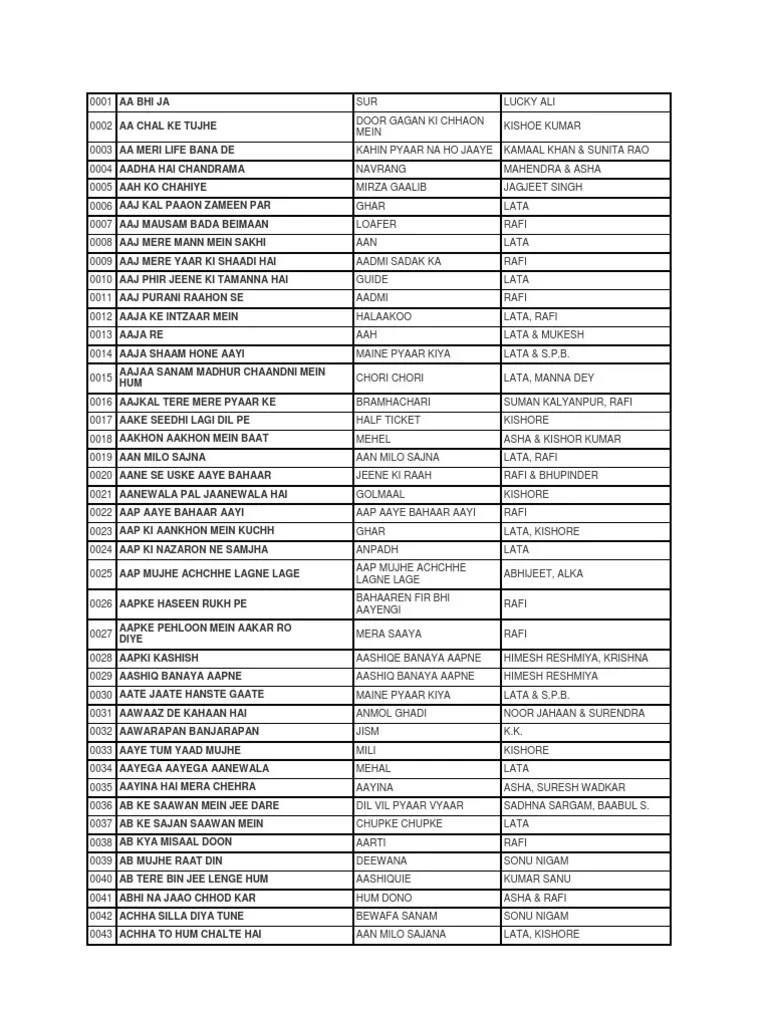 | 0001 | AA BHI JA | SUR | LUCKY ALI |
|---|---|---|---|
| 0002 | AA CHAL KE TUJHE | DOOR GAGAN KI CHHAON MEIN | KISHOE KUMAR |
| 0003 | AA MERI LIFE BANA DE | KAHIN PYAAR NA HO JAAYE | KAMAAL KHAN & SUNITA RAO |
| 0004 | AADHA HAI CHANDRAMA | NAVRANG | MAHENDRA & ASHA |
| 0005 | AAH KO CHAHIYE | MIRZA GAALIB | JAGJEET SINGH |
| 0006 | AAJ KAL PAAON ZAMEEN PAR | GHAR | LATA |
| 0007 | AAJ MAUSAM BADA BEIMAAN | LOAFER | RAFI |
| 0008 | AAJ MERE MANN MEIN SAKHI | AAN | LATA |
| 0009 | AAJ MERE YAAR KI SHAADI HAI | AADMI SADAK KA | RAFI |
| 0010 | AAJ PHIR JEENE KI TAMANNA HAI | GUIDE | LATA |
| 0011 | AAJ PURANI RAAHON SE | AADMI | RAFI |
| 0012 | AAJA KE INTZAAR MEIN | HALAAKOO | LATA, RAFI |
| 0013 | AAJA RE | AAH | LATA & MUKESH |
| 0014 | AAJA SHAAM HONE AAYI | MAINE PYAAR KIYA | LATA & S.P.B. |
| 0015 | AAJAA SANAM MADHUR CHAANDNI MEIN HUM | CHORI CHORI | LATA, MANNA DEY |
| 0016 | AAJKAL TERE MERE PYAAR KE | BRAMHACHARI | SUMAN KALYANPUR, RAFI |
| 0017 | AAKE SEEDHI LAGI DIL PE | HALF TICKET | KISHORE |
| 0018 | AAKHON AAKHON MEIN BAAT | MEHEL | ASHA & KISHOR KUMAR |
| 0019 | AAN MILO SAJNA | AAN MILO SAJNA | LATA, RAFI |
| 0020 | AANE SE USKE AAYE BAHAAR | JEENE KI RAAH | RAFI & BHUPINDER |
| 0021 | AANEWALA PAL JAANEWALA HAI | GOLMAAL | KISHORE |
| 0022 | AAP AAYE BAHAAR AAYI | AAP AAYE BAHAAR AAYI | RAFI |
| 0023 | AAP KI AANKHON MEIN KUCHH | GHAR | LATA, KISHORE |
| 0024 | AAP KI NAZARON NE SAMJHA | ANPADH | LATA |
| 0025 | AAP MUJHE ACHCHHE LAGNE LAGE | AAP MUJHE ACHCHHE LAGNE LAGE | ABHIJEET, ALKA |
| 0026 | AAPKE HASEEN RUKH PE | BAHAAREN FIR BHI AAYENGI | RAFI |
| 0027 | AAPKE PEHLOON MEIN AAKAR RO DIYE | MERA SAAYA | RAFI |
| 0028 | AAPKI KASHISH | AASHIQE BANAYA AAPNE | HIMESH RESHMIYA, KRISHNA |
| 0029 | AASHIQ BANAYA AAPNE | AASHIQ BANAYA AAPNE | HIMESH RESHMIYA |
| 0030 | AATE JAATE HANSTE GAATE | MAINE PYAAR KIYA | LATA & S.P.B. |
| 0031 | AAWAAZ DE KAHAAN HAI | ANMOL GHADI | NOOR JAHAAN & SURENDRA |
| 0032 | AAWARAPAN BANJARAPAN | JISM | K.K. |
| 0033 | AAYE TUM YAAD MUJHE | MILI | KISHORE |
| 0034 | AAYEGA AAYEGA AANEWALA | MEHAL | LATA |
| 0035 | AAYINA HAI MERA CHEHRA | AAYINA | ASHA, SURESH WADKAR |
| 0036 | AB KE SAAWAN MEIN JEE DARE | DIL VIL PYAAR VYAAR | SADHNA SARGAM, BAABUL S. |
| 0037 | AB KE SAJAN SAAWAN MEIN | CHUPKE CHUPKE | LATA |
| 0038 | AB KYA MISAAL DOON | AARTI | RAFI |
| 0039 | AB MUJHE RAAT DIN | DEEWANA | SONU NIGAM |
| 0040 | AB TERE BIN JEE LENGE HUM | AASHIQUIE | KUMAR SANU |
| 0041 | ABHI NA JAAO CHHOD KAR | HUM DONO | ASHA & RAFI |
| 0042 | ACHHA SILLA DIYA TUNE | BEWAFA SANAM | SONU NIGAM |
| 0043 | ACHHA TO HUM CHALTE HAI | AAN MILO SAJANA | LATA, KISHORE |